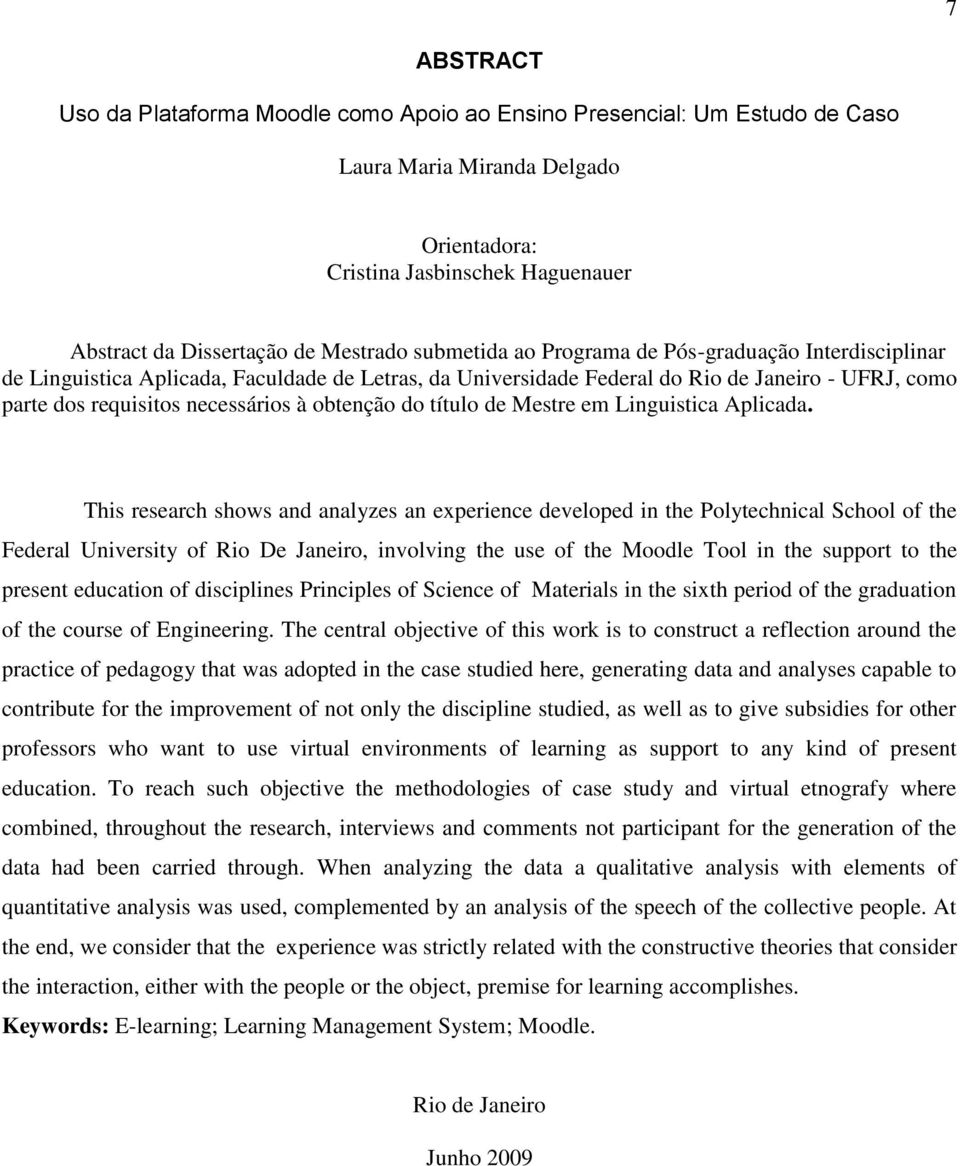 7

ABSTRACT

Uso da Plataforma Moodle como Apoio ao Ensino Presencial: Um Estudo de Caso

Laura Maria Miranda Delgado

Orientadora:
Cristina Jasbinschek Haguenauer

Abstract da Dissertação de Mestrado submetida ao Programa de Pós-graduação Interdisciplinar de Linguistica Aplicada, Faculdade de Letras, da Universidade Federal do Rio de Janeiro - UFRJ, como parte dos requisitos necessários à obtenção do título de Mestre em Linguistica Aplicada.

This research shows and analyzes an experience developed in the Polytechnical School of the Federal University of Rio De Janeiro, involving the use of the Moodle Tool in the support to the present education of disciplines Principles of Science of Materials in the sixth period of the graduation of the course of Engineering. The central objective of this work is to construct a reflection around the practice of pedagogy that was adopted in the case studied here, generating data and analyses capable to contribute for the improvement of not only the discipline studied, as well as to give subsidies for other professors who want to use virtual environments of learning as support to any kind of present education. To reach such objective the methodologies of case study and virtual etnografy where combined, throughout the research, interviews and comments not participant for the generation of the data had been carried through. When analyzing the data a qualitative analysis with elements of quantitative analysis was used, complemented by an analysis of the speech of the collective people. At the end, we consider that the experience was strictly related with the constructive theories that consider the interaction, either with the people or the object, premise for learning accomplishes.
Keywords: E-learning; Learning Management System; Moodle.

Rio de Janeiro

Junho 2009